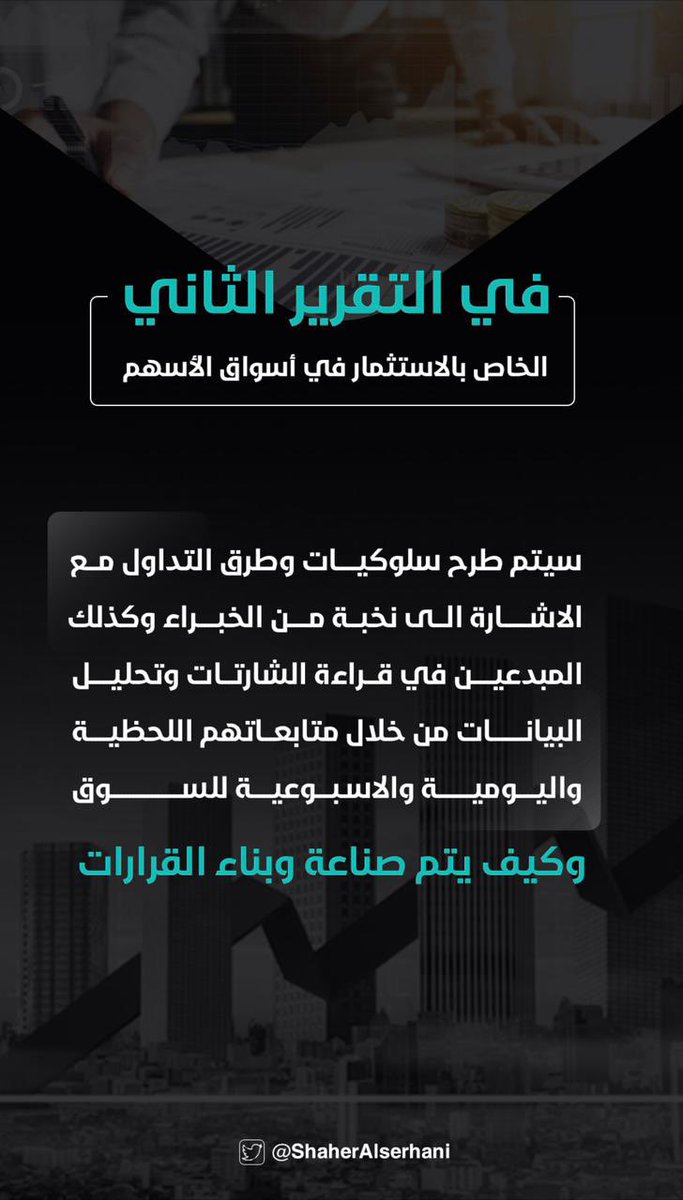 في التقرير الثاني

الخاص بالاستثمار في أسواق الأسهم

سيتم طرح سلوكيات وطرق التداول مع الاشارة الى نخبة من الخبراء وكذلك المبدعين في قراءة الشارتات وتحليل البيانات من خلال متابعاتهم اللحظية واليومية والاسبوعية للسوق

وكيف يتم صناعة وبناء القرارات

@ShaherAlserhani